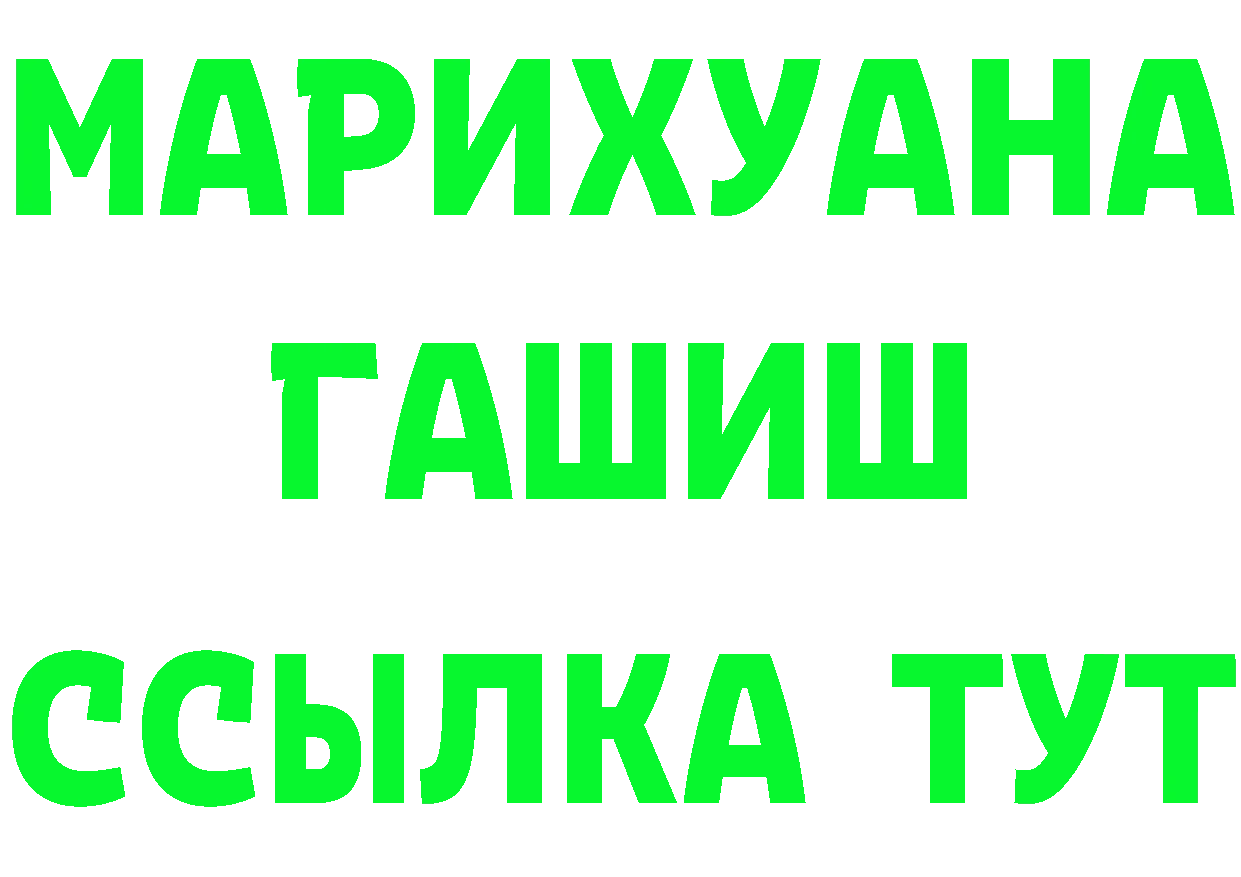 МАРИХУАНА
ГАШИШ
ССЫЛКА ТУТ